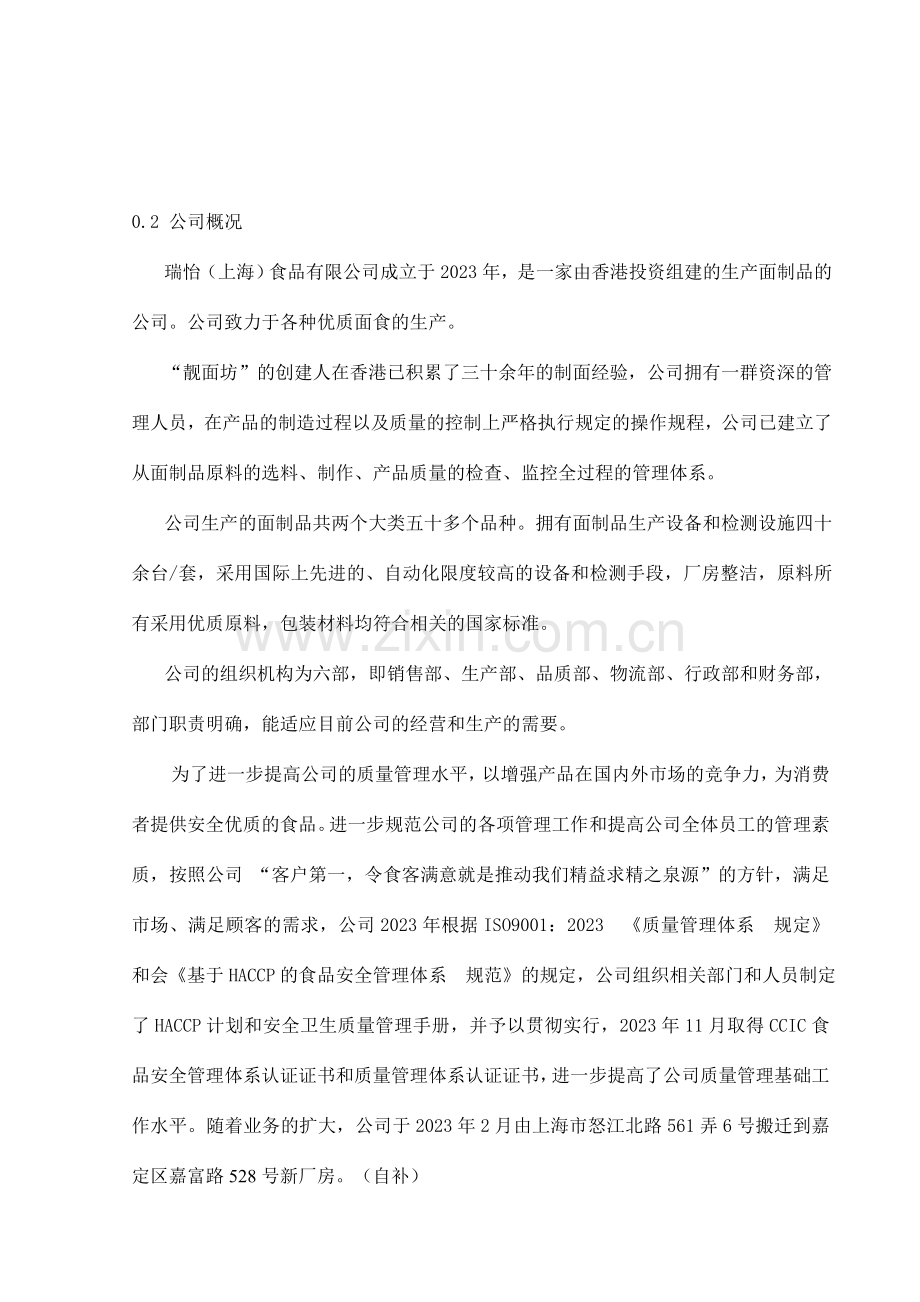 0.2 公司概况

瑞怡（上海）食品有限公司成立于2023年，是一家由香港投资组建的生产面制品的公司。公司致力于各种优质面食的生产。

“靓面坊”的创建人在香港已积累了三十余年的制面经验，公司拥有一群资深的管理人员，在产品的制造过程以及质量的控制上严格执行规定的操作规程，公司已建立了从面制品原料的选料、制作、产品质量的检查、监控全过程的管理体系。

公司生产的面制品共两个大类五十多个品种。拥有面制品生产设备和检测设施四十余台/套，采用国际上先进的、自动化限度较高的设备和检测手段，厂房整洁，原料所有采用优质原料，包装材料均符合相关的国家标准。

公司的组织机构为六部，即销售部、生产部、品质部、物流部、行政部和财务部，部门职责明确，能适应目前公司的经营和生产的需要。

为了进一步提高公司的质量管理水平，以增强产品在国内外市场的竞争力，为消费者提供安全优质的食品。进一步规范公司的各项管理工作和提高公司全体员工的管理素质，按照公司 “客户第一，令食客满意就是推动我们精益求精之泉源”的方针，满足市场、满足顾客的需求，公司2023年根据ISO9001：2023 《质量管理体系 规定》和会《基于HACCP的食品安全管理体系 规范》的规定，公司组织相关部门和人员制定了HACCP计划和安全卫生质量管理手册，并予以贯彻实行，2023年11月取得CCIC食品安全管理体系认证证书和质量管理体系认证证书，进一步提高了公司质量管理基础工作水平。随着业务的扩大，公司于2023年2月由上海市怒江北路561弄6号搬迁到嘉定区嘉富路528号新厂房。（自补）

www.zixin.com.cn